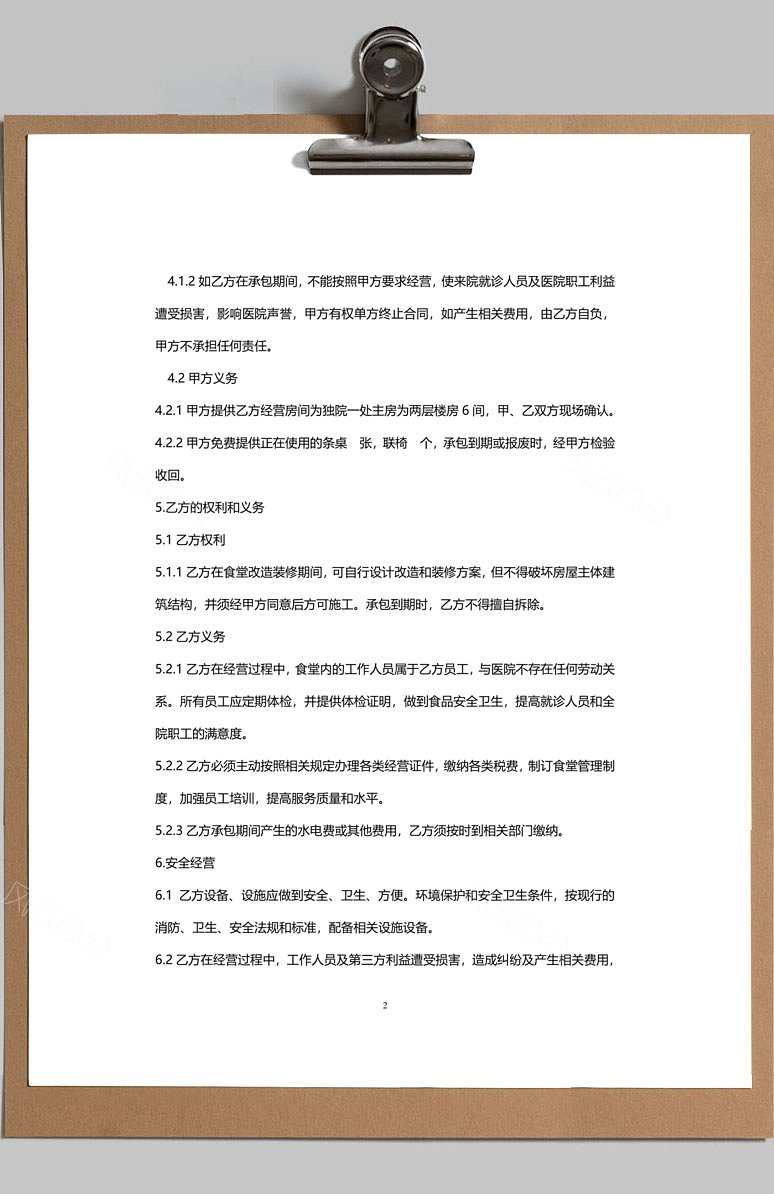 4.1.2 如乙方在承包期间，不能按照甲方要求经营，使来院就诊人员及医院职工利益遭受损害，影响医院声誉，甲方有权单方终止合同，如产生相关费用，由乙方自负，甲方不承担任何责任。

4.2 甲方义务

4.2.1 甲方提供乙方经营房间为独院一处主房为两层楼房 6 间，甲、乙双方现场确认。

4.2.2 甲方免费提供正在使用的条桌　张，联椅　个，承包到期或报废时，经甲方检验收回。

5.乙方的权利和义务

5.1 乙方权利

5.1.1 乙方在食堂改造装修期间，可自行设计改造和装修方案，但不得破坏房屋主体建筑结构，并须经甲方同意后方可施工。承包到期时，乙方不得擅自拆除。

5.2 乙方义务

5.2.1 乙方在经营过程中，食堂内的工作人员属于乙方员工，与医院不存在任何劳动关系。所有员工应定期体检，并提供体检证明，做到食品安全卫生，提高就诊人员和全院职工的满意度。

5.2.2 乙方必须主动按照相关规定办理各类经营证件，缴纳各类税费，制订食堂管理制度，加强员工培训，提高服务质量和水平。

5.2.3 乙方承包期间产生的水电费或其他费用，乙方须按时到相关部门缴纳。

6.安全经营

6.1 乙方设备、设施应做到安全、卫生、方便。环境保护和安全卫生条件，按现行的消防、卫生、安全法规和标准，配备相关设施设备。

6.2 乙方在经营过程中，工作人员及第三方利益遭受损害，造成纠纷及产生相关费用，

2